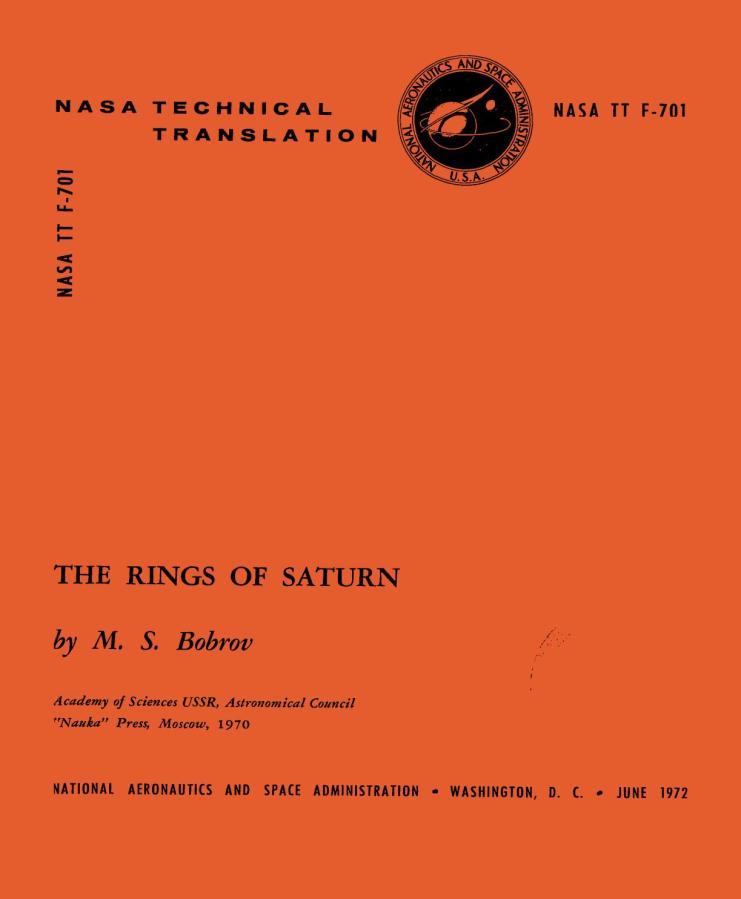 NASA TECHNICAL TRANSLATION

NATIONAL AERONAUTICS AND SPACE ADMINISTRATION U.S.A.

NASA TT F-701

NASA TT F-701

THE RINGS OF SATURN

by M. S. Bobrov

Academy of Sciences USSR, Astronomical Council
"Nauka" Press, Moscow, 1970

NATIONAL AERONAUTICS AND SPACE ADMINISTRATION • WASHINGTON, D. C. • JUNE 1972